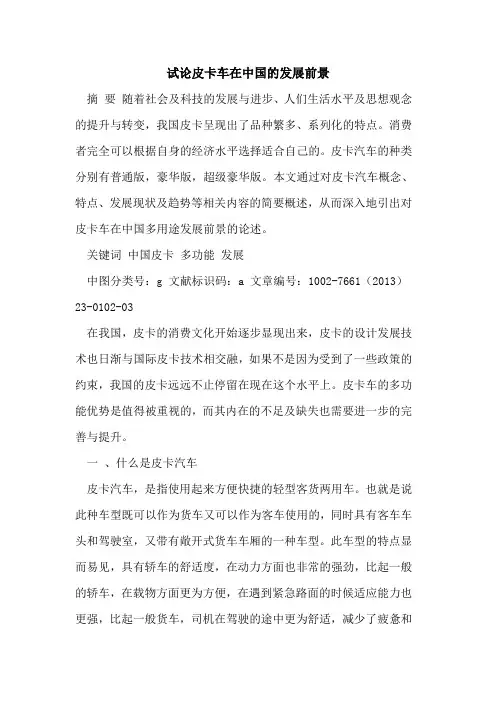 试论皮卡车在中国的发展前景

摘 要 随着社会及科技的发展与进步、人们生活水平及思想观念的提升与转变，我国皮卡呈现出了品种繁多、系列化的特点。消费者完全可以根据自身的经济水平选择适合自己的。皮卡汽车的种类分别有普通版，豪华版，超级豪华版。本文通过对皮卡汽车概念、特点、发展现状及趋势等相关内容的简要概述，从而深入地引出对皮卡车在中国多用途发展前景的论述。

关键词 中国皮卡 多功能 发展

中图分类号：g 文献标识码：a 文章编号：1002-7661（2013）23-0102-03

在我国，皮卡的消费文化开始逐步显现出来，皮卡的设计发展技术也日渐与国际皮卡技术相交融，如果不是因为受到了一些政策的约束，我国的皮卡远远不止停留在现在这个水平上。皮卡车的多功能优势是值得被重视的，而其内在的不足及缺失也需要进一步的完善与提升。

一 、什么是皮卡汽车

皮卡汽车，是指使用起来方便快捷的轻型客货两用车。也就是说此种车型既可以作为货车又可以作为客车使用的，同时具有客车车头和驾驶室，又带有敞开式货车车厢的一种车型。此车型的特点显而易见，具有轿车的舒适度，在动力方面也非常的强劲，比起一般的轿车，在载物方面更为方便，在遇到紧急路面的时候适应能力也更强，比起一般货车，司机在驾驶的途中更为舒适，减少了疲惫和